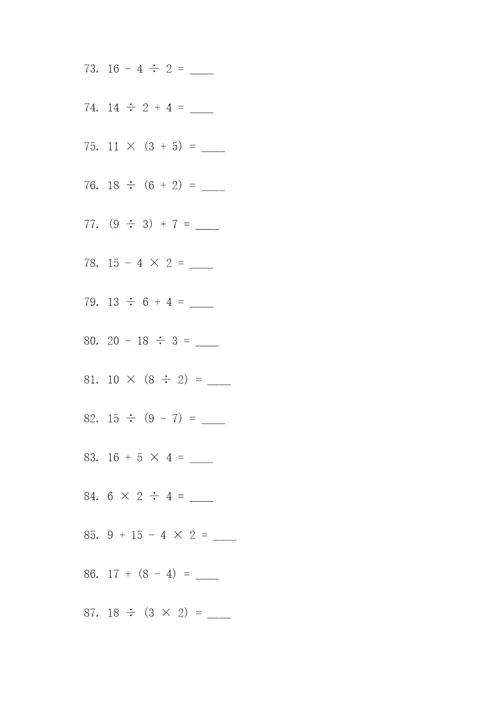 73. $16 - 4 \div 2 =$ ____

74. $14 \div 2 + 4 =$ ____

75. $11 \times (3 + 5) =$ ____

76. $18 \div (6 + 2) =$ ____

77. $(9 \div 3) + 7 =$ ____

78. $15 - 4 \times 2 =$ ____

79. $13 \div 6 + 4 =$ ____

80. $20 - 18 \div 3 =$ ____

81. $10 \times (8 \div 2) =$ ____

82. $15 \div (9 - 7) =$ ____

83. $16 + 5 \times 4 =$ ____

84. $6 \times 2 \div 4 =$ ____

85. $9 + 15 - 4 \times 2 =$ ____

86. $17 + (8 - 4) =$ ____

87. $18 \div (3 \times 2) =$ ____